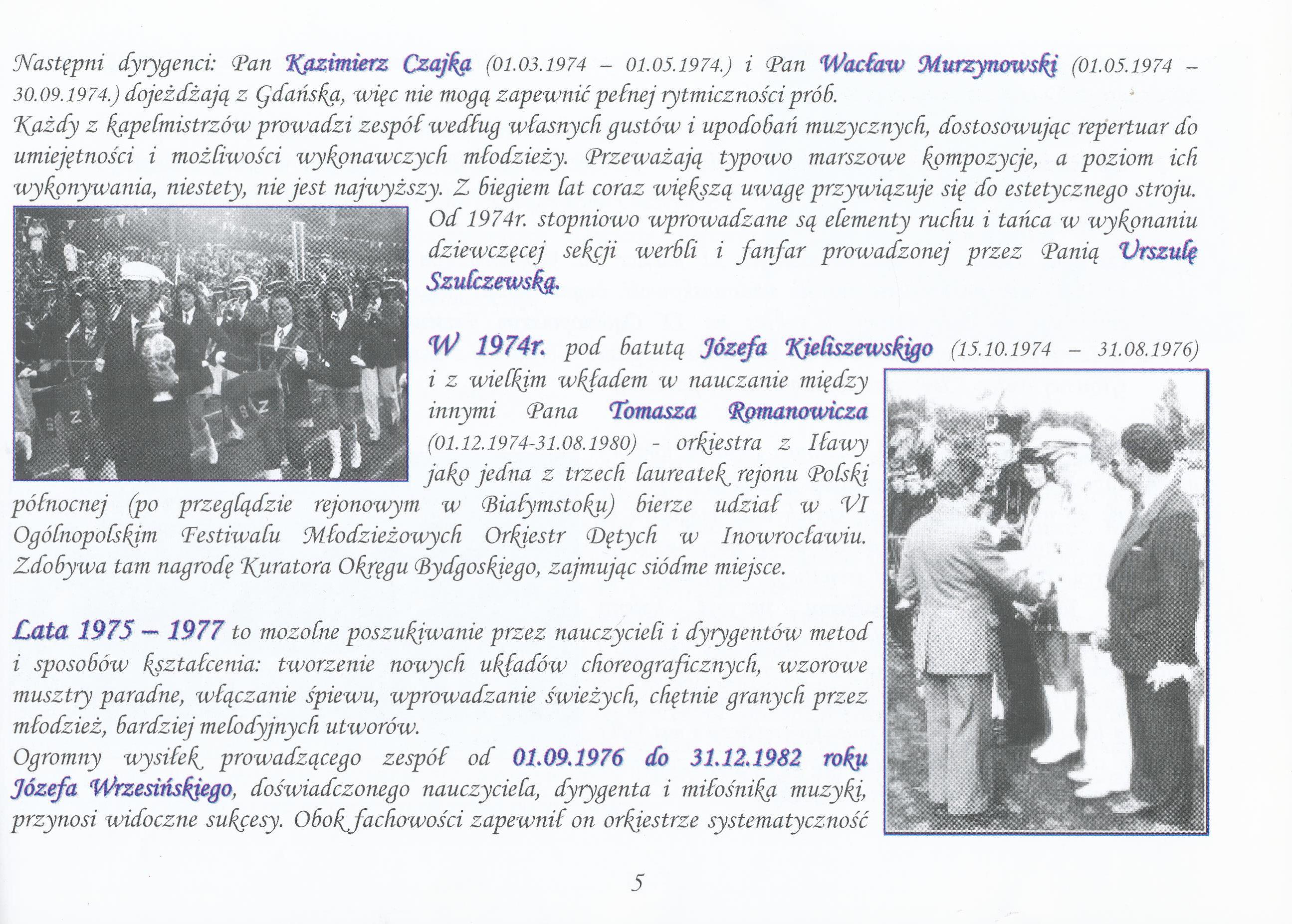 Następni dyrygenci: Pan Kazimierz Czajka (01.03.1974 – 01.05.1974.) i Pan Wacław Murzynowski (01.05.1974 – 30.09.1974.) dojeżdżają z Gdańska, więc nie mogą zapewnić pełnej rytmiczności prób.
Każdy z kapelmistrzów prowadzi zespół według własnych gustów i upodobań muzycznych, dostosowując repertuar do umiejętności i możliwości wykonawczych młodzieży. Przeważają typowo marszowe kompozycje, a poziom ich wykonywania, niestety, nie jest najwyższy. Z biegiem lat coraz większą uwagę przywiązuje się do estetycznego stroju. Od 1974r. stopniowo wprowadzane są elementy ruchu i tańca w wykonaniu dziewczęcej sekcji werbli i fanfar prowadzonej przez Panią Urszulę Szulczewską.

W 1974r. pod batutą Józefa Kieliszewskigo (15.10.1974 – 31.08.1976) i z wielkim wkładem w nauczanie między innymi Pana Tomasza Romanowicza (01.12.1974-31.08.1980) - orkiestra z Iławy jako jedna z trzech laureatek rejonu Polski północnej (po przeglądzie rejonowym w Białymstoku) bierze udział w VI Ogólnopolskim Festiwalu Młodzieżowych Orkiestr Dętych w Inowrocławiu. Zdobywa tam nagrodę Kuratora Okręgu Bydgoskiego, zajmując siódme miejsce.

Lata 1975 – 1977 to mozolne poszukiwanie przez nauczycieli i dyrygentów metod i sposobów kształcenia: tworzenie nowych układów choreograficznych, wzorowe musztry paradne, włączanie śpiewu, wprowadzanie świeżych, chętnie granych przez młodzież, bardziej melodyjnych utworów.
Ogromny wysiłek prowadzącego zespół od 01.09.1976 do 31.12.1982 roku Józefa Wrzesińskiego, doświadczonego nauczyciela, dyrygenta i miłośnika muzyki, przynosi widoczne sukcesy. Obok fachowości zapewnił on orkiestrze systematyczność

5